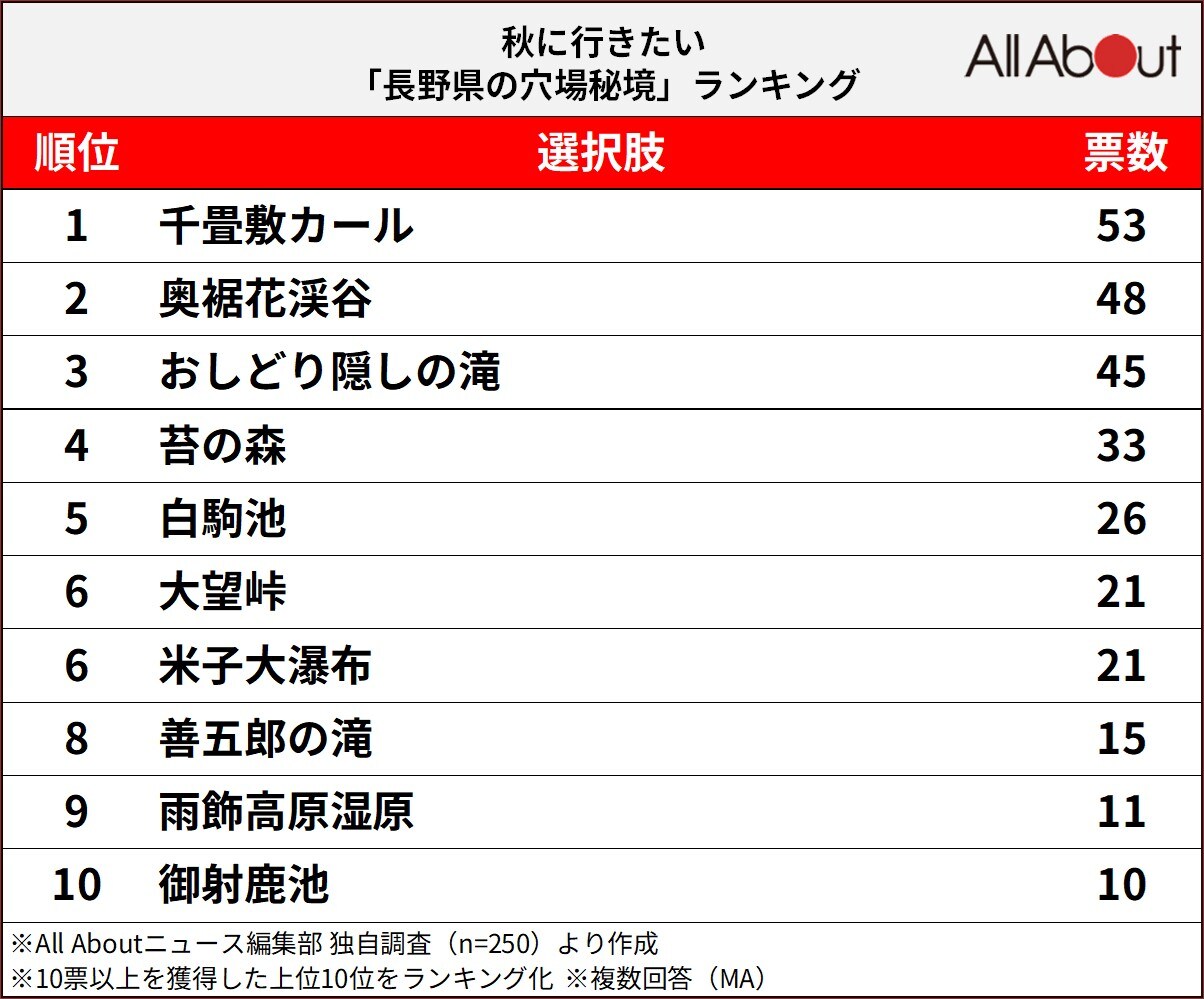 秋に行きたい
「長野県の穴場秘境」ランキング

All About

| 順位 | 選択肢 | 票数 |
|---|---|---|
| 1 | 千畳敷カール | 53 |
| 2 | 奥裾花渓谷 | 48 |
| 3 | おしどり隠しの滝 | 45 |
| 4 | 苔の森 | 33 |
| 5 | 白駒池 | 26 |
| 6 | 大望峠 | 21 |
| 6 | 米子大瀑布 | 21 |
| 8 | 善五郎の滝 | 15 |
| 9 | 雨飾高原湿原 | 11 |
| 10 | 御射鹿池 | 10 |

※All Aboutニュース編集部 独自調査（n=250）より作成
※10票以上を獲得した上位10位をランキング化 ※複数回答（MA）